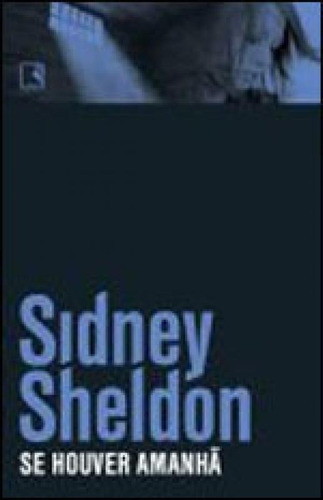 Sidney Sheldon
SE HOUVER AMANHÃ